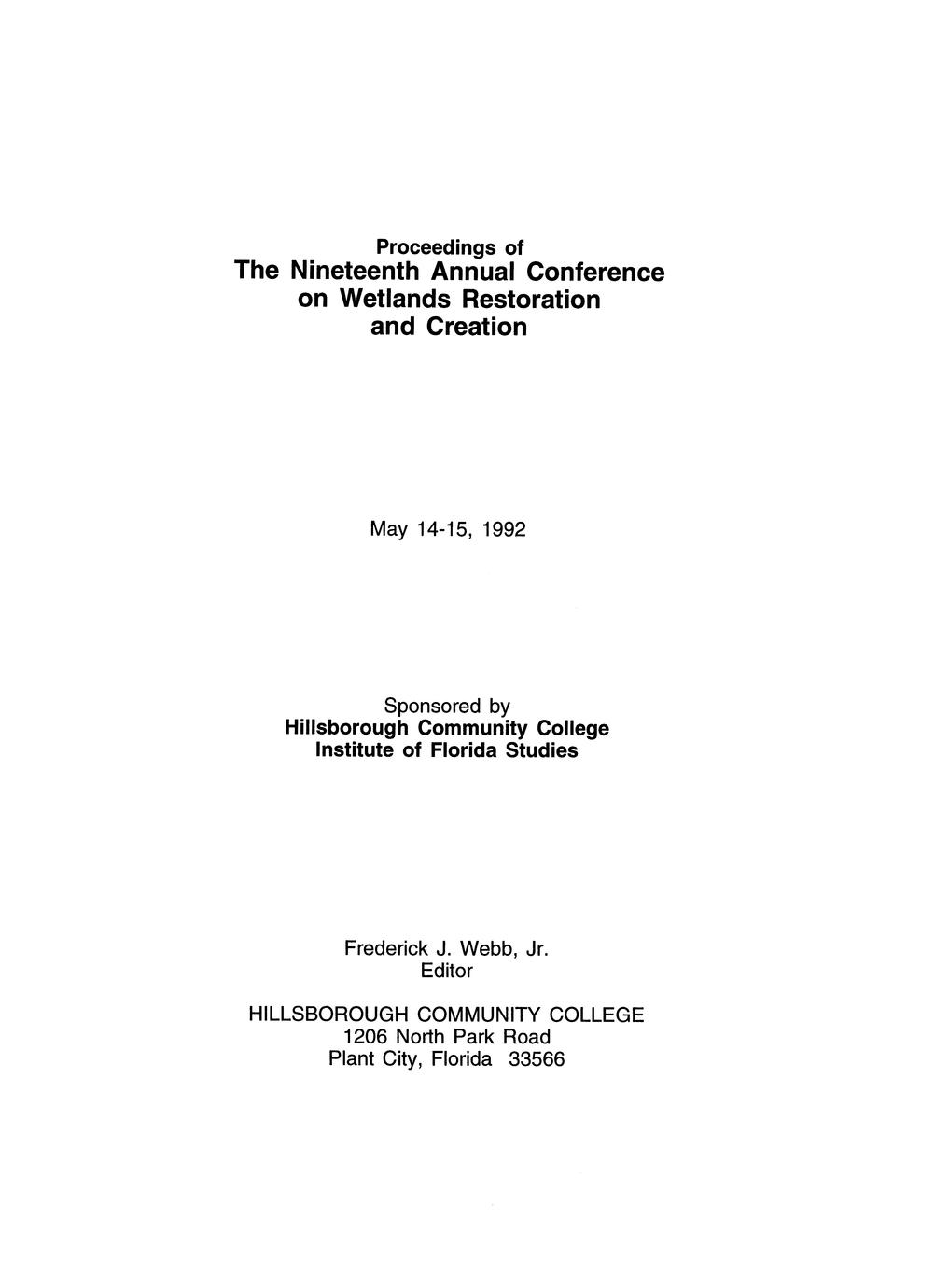 Proceedings of
The Nineteenth Annual Conference on Wetlands Restoration and Creation

May 14-15, 1992

Sponsored by
Hillsborough Community College
Institute of Florida Studies

Frederick J. Webb, Jr.
Editor

HILLSBOROUGH COMMUNITY COLLEGE
1206 North Park Road
Plant City, Florida 33566